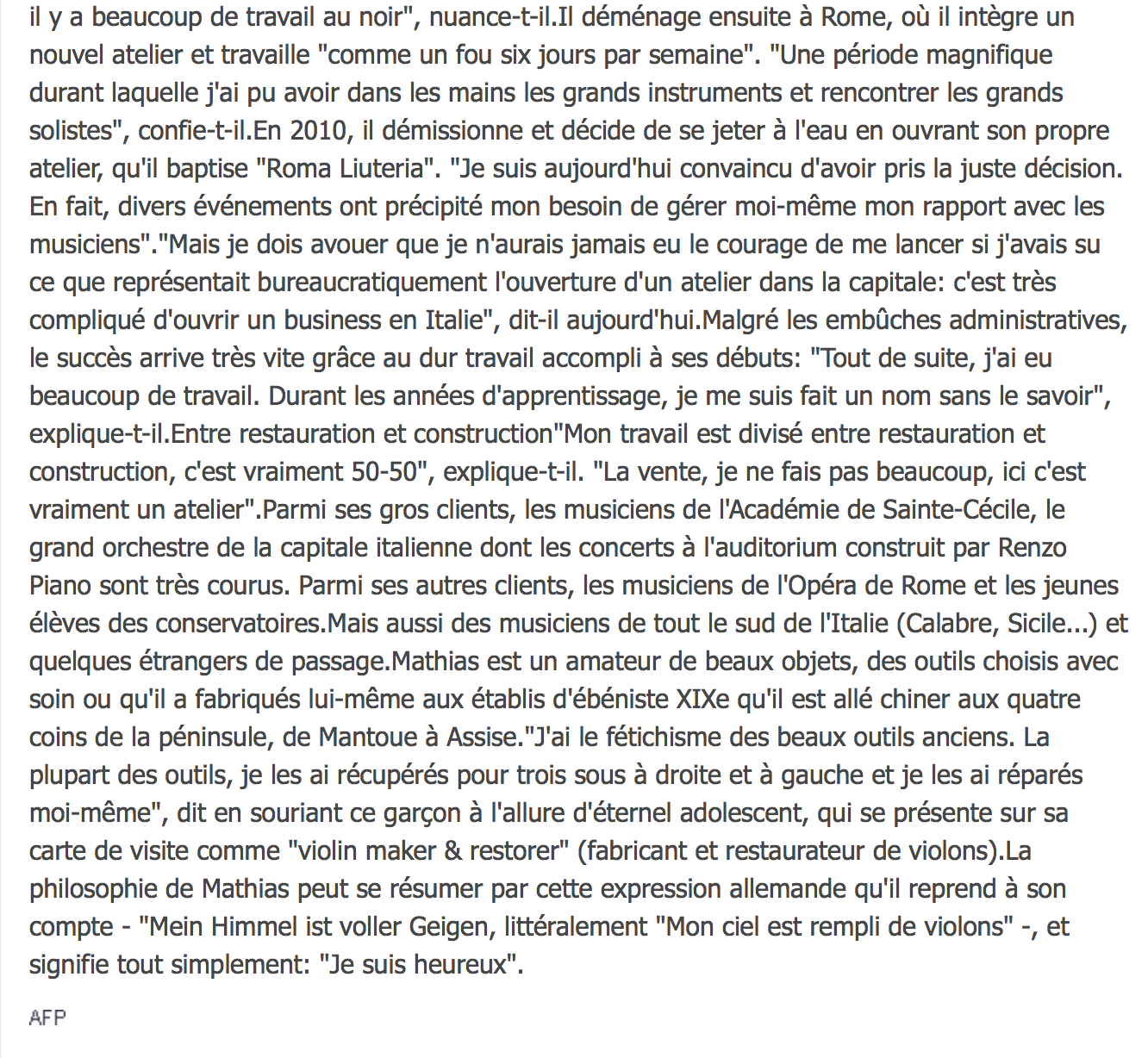 il y a beaucoup de travail au noir", nuance-t-il.Il déménage ensuite à Rome, où il intègre un nouvel atelier et travaille "comme un fou six jours par semaine". "Une période magnifique durant laquelle j'ai pu avoir dans les mains les grands instruments et rencontrer les grands solistes", confie-t-il.En 2010, il démissionne et décide de se jeter à l'eau en ouvrant son propre atelier, qu'il baptise "Roma Liuteria". "Je suis aujourd'hui convaincu d'avoir pris la juste décision. En fait, divers événements ont précipité mon besoin de gérer moi-même mon rapport avec les musiciens"."Mais je dois avouer que je n'aurais jamais eu le courage de me lancer si j'avais su ce que représentait bureaucratiquement l'ouverture d'un atelier dans la capitale: c'est très compliqué d'ouvrir un business en Italie", dit-il aujourd'hui.Malgré les embûches administratives, le succès arrive très vite grâce au dur travail accompli à ses débuts: "Tout de suite, j'ai eu beaucoup de travail. Durant les années d'apprentissage, je me suis fait un nom sans le savoir", explique-t-il.Entre restauration et construction"Mon travail est divisé entre restauration et construction, c'est vraiment 50-50", explique-t-il. "La vente, je ne fais pas beaucoup, ici c'est vraiment un atelier".Parmi ses gros clients, les musiciens de l'Académie de Sainte-Cécile, le grand orchestre de la capitale italienne dont les concerts à l'auditorium construit par Renzo Piano sont très courus. Parmi ses autres clients, les musiciens de l'Opéra de Rome et les jeunes élèves des conservatoires.Mais aussi des musiciens de tout le sud de l'Italie (Calabre, Sicile...) et quelques étrangers de passage.Mathias est un amateur de beaux objets, des outils choisis avec soin ou qu'il a fabriqués lui-même aux établis d'ébéniste XIXe qu'il est allé chiner aux quatre coins de la péninsule, de Mantoue à Assise."J'ai le fétichisme des beaux outils anciens. La plupart des outils, je les ai récupérés pour trois sous à droite et à gauche et je les ai réparés moi-même", dit en souriant ce garçon à l'allure d'éternel adolescent, qui se présente sur sa carte de visite comme "violin maker & restorer" (fabricant et restaurateur de violons).La philosophie de Mathias peut se résumer par cette expression allemande qu'il reprend à son compte - "Mein Himmel ist voller Geigen, littéralement "Mon ciel est rempli de violons" -, et signifie tout simplement: "Je suis heureux".

AFP